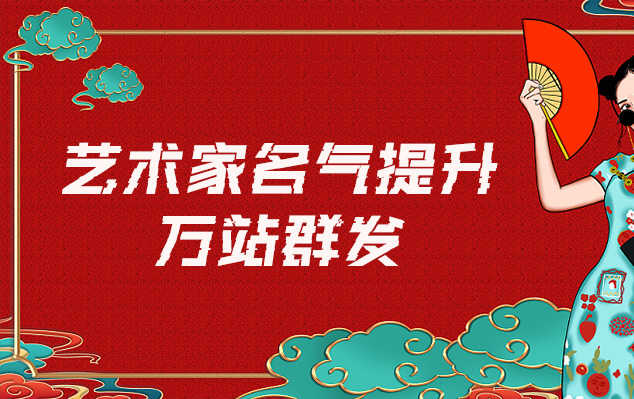 艺术家名气提升
万站群发